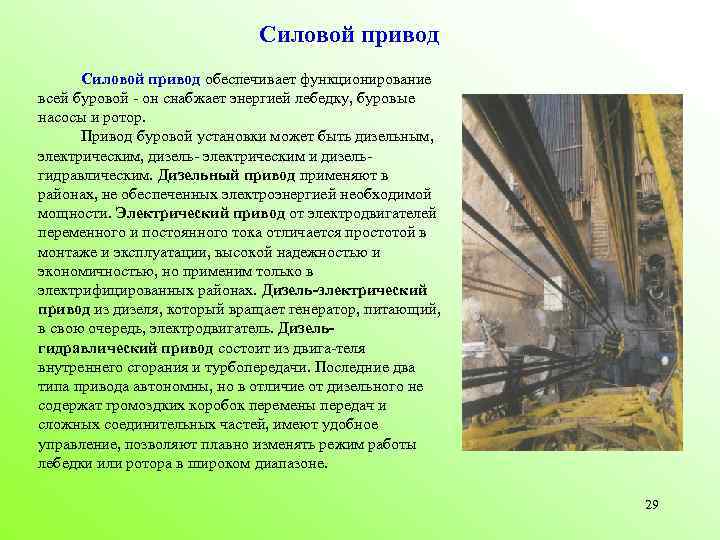 Силовой привод

Силовой привод обеспечивает функционирование всей буровой - он снабжает энергией лебедку, буровые насосы и ротор.

Привод буровой установки может быть дизельным, электрическим, дизель- электрическим и дизель-гидравлическим. Дизельный привод применяют в районах, не обеспеченных электроэнергией необходимой мощности. Электрический привод от электродвигателей переменного и постоянного тока отличается простотой в монтаже и эксплуатации, высокой надежностью и экономичностью, но применим только в электрифицированных районах. Дизель-электрический привод из дизеля, который вращает генератор, питающий, в свою очередь, электродвигатель. Дизель-гидравлический привод состоит из двига-теля внутреннего сгорания и турбопередачи. Последние два типа привода автономны, но в отличие от дизельного не содержат громоздких коробок перемены передач и сложных соединительных частей, имеют удобное управление, позволяют плавно изменять режим работы лебедки или ротора в широком диапазоне.

29